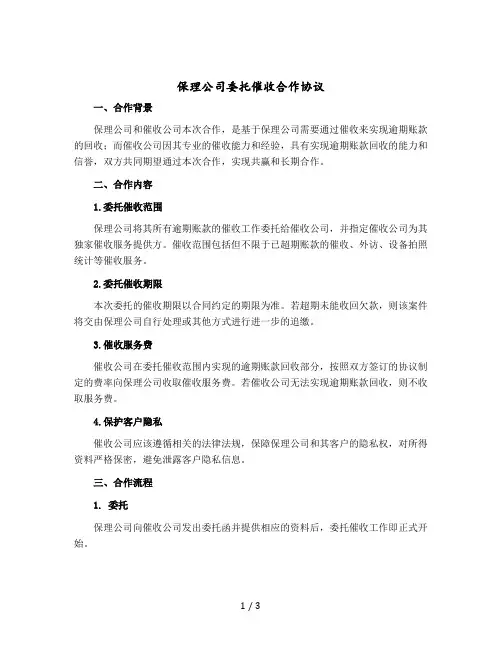 保理公司委托催收合作协议

一、合作背景

保理公司和催收公司本次合作，是基于保理公司需要通过催收来实现逾期账款的回收；而催收公司因其专业的催收能力和经验，具有实现逾期账款回收的能力和信誉，双方共同期望通过本次合作，实现共赢和长期合作。

二、合作内容

1.委托催收范围

保理公司将其所有逾期账款的催收工作委托给催收公司，并指定催收公司为其独家催收服务提供方。催收范围包括但不限于已超期账款的催收、外访、设备拍照统计等催收服务。

2.委托催收期限

本次委托的催收期限以合同约定的期限为准。若超期未能收回欠款，则该案件将交由保理公司自行处理或其他方式进行进一步的追缴。

3.催收服务费

催收公司在委托催收范围内实现的逾期账款回收部分，按照双方签订的协议制定的费率向保理公司收取催收服务费。若催收公司无法实现逾期账款回收，则不收取服务费。

4.保护客户隐私

催收公司应该遵循相关的法律法规，保障保理公司和其客户的隐私权，对所得资料严格保密，避免泄露客户隐私信息。

三、合作流程

1. 委托

保理公司向催收公司发出委托函并提供相应的资料后，委托催收工作即正式开始。

1 / 3